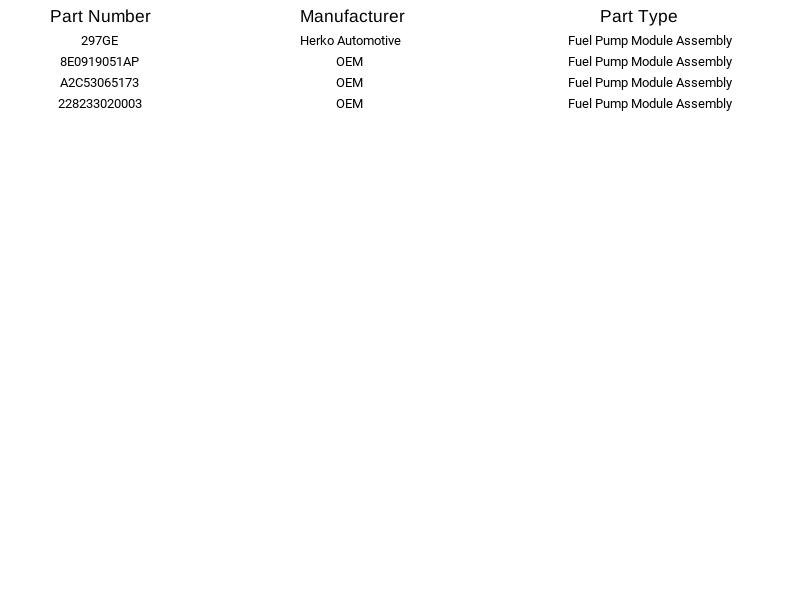 | Part Number | Manufacturer | Part Type |
|---|---|---|
| 297GE | Herko Automotive | Fuel Pump Module Assembly |
| 8E0919051AP | OEM | Fuel Pump Module Assembly |
| A2C53065173 | OEM | Fuel Pump Module Assembly |
| 228233020003 | OEM | Fuel Pump Module Assembly |